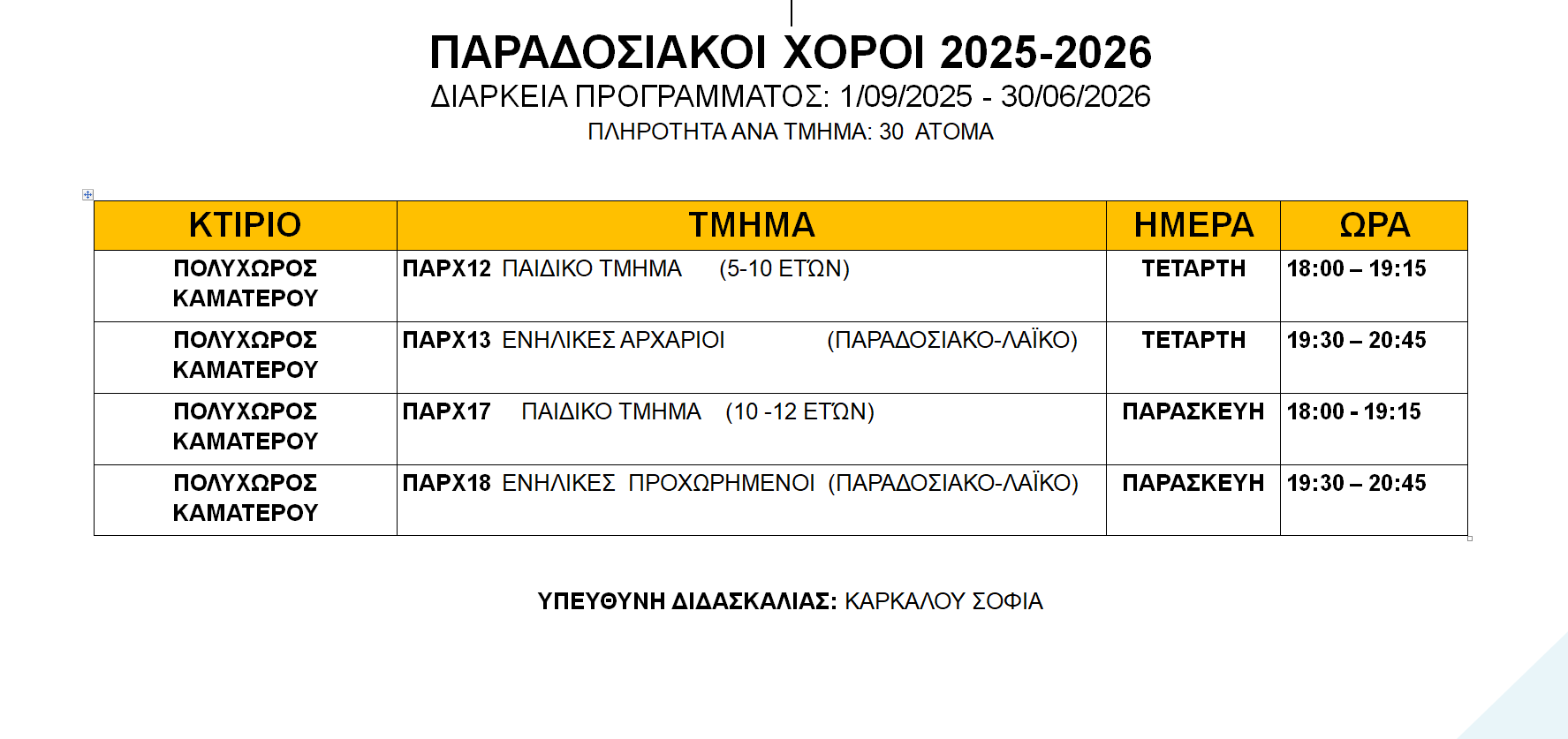 ΠΑΡΑΔΟΣΙΑΚΟΙ ΧΟΡΟΙ 2025-2026
ΔΙΑΡΚΕΙΑ ΠΡΟΓΡΑΜΜΑΤΟΣ: 1/09/2025 - 30/06/2026
ΠΛΗΡΟΤΗΤΑ ΑΝΑ ΤΜΗΜΑ: 30 ΑΤΟΜΑ

| ΚΤΙΡΙΟ | ΤΜΗΜΑ | ΗΜΕΡΑ | ΩΡΑ |
|---|---|---|---|
| ΠΟΛΥΧΩΡΟΣ ΚΑΜΑΤΕΡΟΥ | ΠΑΡΧ12 ΠΑΙΔΙΚΟ ΤΜΗΜΑ (5-10 ΕΤΏΝ) | ΤΕΤΑΡΤΗ | 18:00 – 19:15 |
| ΠΟΛΥΧΩΡΟΣ ΚΑΜΑΤΕΡΟΥ | ΠΑΡΧ13 ΕΝΗΛΙΚΕΣ ΑΡΧΑΡΙΟΙ (ΠΑΡΑΔΟΣΙΑΚΟ-ΛΑΪΚΟ) | ΤΕΤΑΡΤΗ | 19:30 – 20:45 |
| ΠΟΛΥΧΩΡΟΣ ΚΑΜΑΤΕΡΟΥ | ΠΑΡΧ17 ΠΑΙΔΙΚΟ ΤΜΗΜΑ (10 -12 ΕΤΏΝ) | ΠΑΡΑΣΚΕΥΗ | 18:00 - 19:15 |
| ΠΟΛΥΧΩΡΟΣ ΚΑΜΑΤΕΡΟΥ | ΠΑΡΧ18 ΕΝΗΛΙΚΕΣ ΠΡΟΧΩΡΗΜΕΝΟΙ (ΠΑΡΑΔΟΣΙΑΚΟ-ΛΑΪΚΟ) | ΠΑΡΑΣΚΕΥΗ | 19:30 – 20:45 |

ΥΠΕΥΘΥΝΗ ΔΙΔΑΣΚΑΛΙΑΣ: ΚΑΡΚΑΛΟΥ ΣΟΦΙΑ